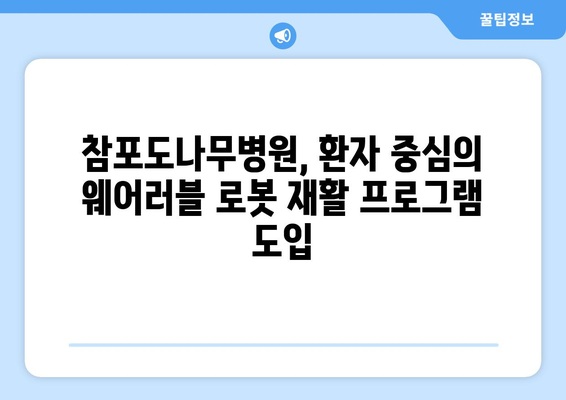 꿀팁정보

참포도나무병원, 환자 중심의 웨어러블 로봇 재활 프로그램 도입